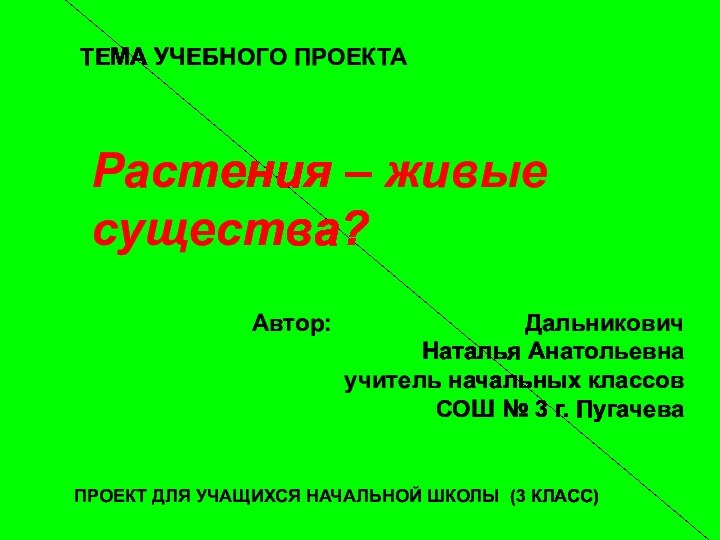 ТЕМА УЧЕБНОГО ПРОЕКТА

Растения – живые существа?

Автор: Дальникович Наталья Анатольевна учитель начальных классов СОШ № 3 г. Пугачева

ПРОЕКТ ДЛЯ УЧАЩИХСЯ НАЧАЛЬНОЙ ШКОЛЫ (3 КЛАСС)